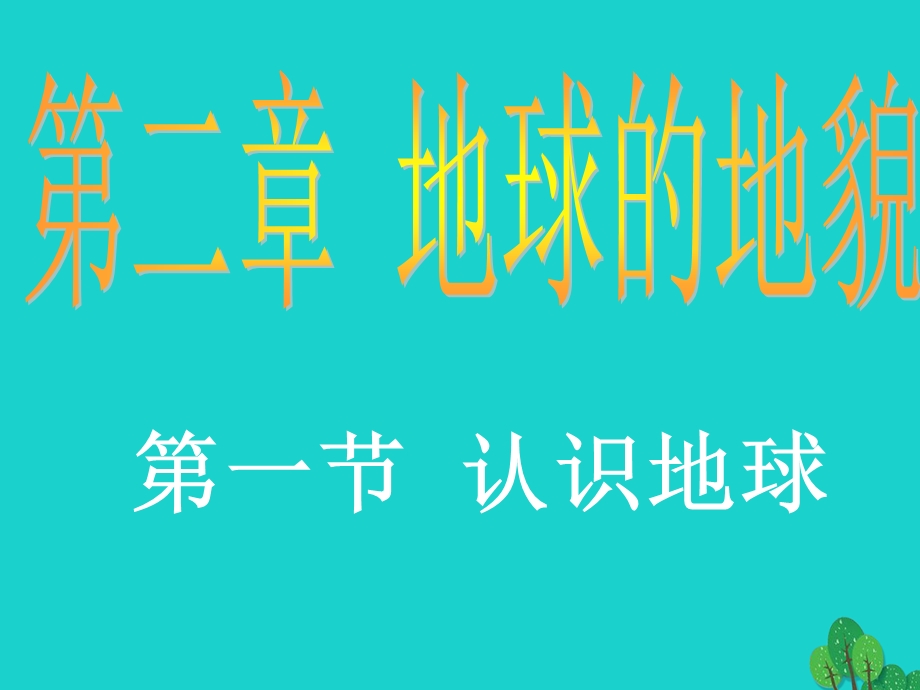 第二章 地球的地貌

第一节 认识地球